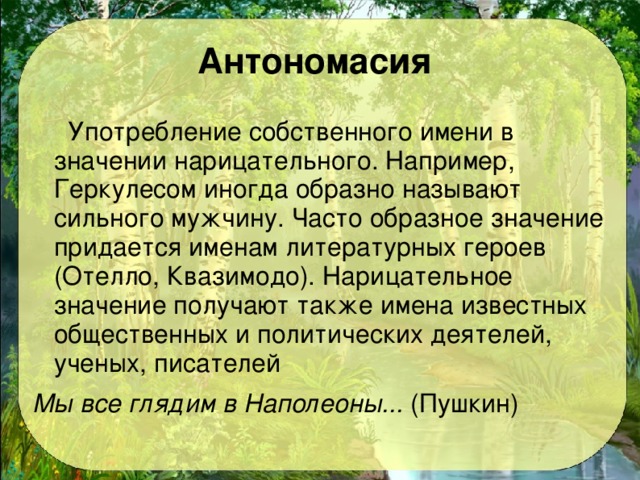 Антономасия

Употребление собственного имени в значении нарицательного. Например, Геркулесом иногда образно называют сильного мужчину. Часто образное значение придается именам литературных героев (Отелло, Квазимодо). Нарицательное значение получают также имена известных общественных и политических деятелей, ученых, писателей

Мы все глядим в Наполеоны... (Пушкин)